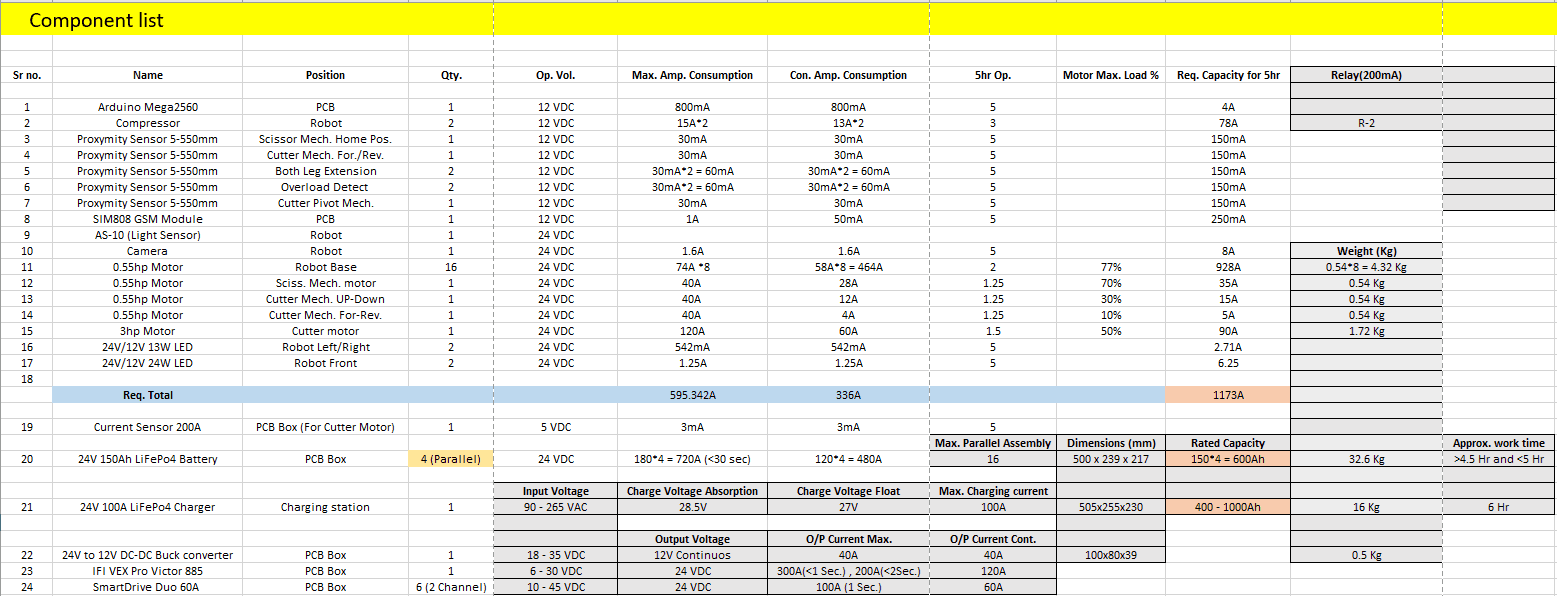 Component list

| Sr no. | Name | Position | Qty. | Op. Vol. | Max. Amp. Consumption | Con. Amp. Consumption | 5hr Op. | Motor Max. Load % | Req. Capacity for 5hr | Relay(200mA) | |
|---|---|---|---|---|---|---|---|---|---|---|---|
| 1 | Arduino Mega2560 | PCB | 1 | 12 VDC | 800mA | 800mA | 5 | | 4A | | |
| 2 | Compressor | Robot | 2 | 12 VDC | 15A*2 | 13A*2 | 3 | | 78A | R-2 | |
| 3 | Proxymity Sensor 5-550mm | Scissor Mech. Home Pos. | 1 | 12 VDC | 30mA | 30mA | 5 | | 150mA | | |
| 4 | Proxymity Sensor 5-550mm | Cutter Mech. For./Rev. | 1 | 12 VDC | 30mA | 30mA | 5 | | 150mA | | |
| 5 | Proxymity Sensor 5-550mm | Both Leg Extension | 2 | 12 VDC | 30mA*2 = 60mA | 30mA*2 = 60mA | 5 | | 150mA | | |
| 6 | Proxymity Sensor 5-550mm | Overload Detect | 2 | 12 VDC | 30mA*2 = 60mA | 30mA*2 = 60mA | 5 | | 150mA | | |
| 7 | Proxymity Sensor 5-550mm | Cutter Pivot Mech. | 1 | 12 VDC | 30mA | 30mA | 5 | | 150mA | | |
| 8 | SIM808 GSM Module | PCB | 1 | 12 VDC | 1A | 50mA | 5 | | 250mA | | |
| 9 | AS-10 (Light Sensor) | Robot | 1 | 24 VDC | | | | | | | |
| 10 | Camera | Robot | 1 | 24 VDC | 1.6A | 1.6A | 5 | | 8A | Weight (Kg) | |
| 11 | 0.55hp Motor | Robot Base | 16 | 24 VDC | 74A *8 | 58A*8 = 464A | 2 | 77% | 928A | 0.54*8 = 4.32 Kg | |
| 12 | 0.55hp Motor | Sciss. Mech. motor | 1 | 24 VDC | 40A | 28A | 1.25 | 70% | 35A | 0.54 Kg | |
| 13 | 0.55hp Motor | Cutter Mech. UP-Down | 1 | 24 VDC | 40A | 12A | 1.25 | 30% | 15A | 0.54 Kg | |
| 14 | 0.55hp Motor | Cutter Mech. For-Rev. | 1 | 24 VDC | 40A | 4A | 1.25 | 10% | 5A | 0.54 Kg | |
| 15 | 3hp Motor | Cutter motor | 1 | 24 VDC | 120A | 60A | 1.5 | 50% | 90A | 1.72 Kg | |
| 16 | 24V/12V 13W LED | Robot Left/Right | 2 | 24 VDC | 542mA | 542mA | 5 | | 2.71A | | |
| 17 | 24V/12V 24W LED | Robot Front | 2 | 24 VDC | 1.25A | 1.25A | 5 | | 6.25 | | |
| 18 | | | | | | | | | | | |
| | Req. Total | | | | 595.342A | 336A | | | 1173A | | |
| 19 | Current Sensor 200A | PCB Box (For Cutter Motor) | 1 | 5 VDC | 3mA | 3mA | 5 | | | | |
| | | | | | | | Max. Parallel Assembly | Dimensions (mm) | Rated Capacity | | Approx. work time |
| 20 | 24V 150Ah LiFePo4 Battery | PCB Box | 4 (Parallel) | 24 VDC | 180*4 = 720A (<30 sec) | 120*4 = 480A | 16 | 500 x 239 x 217 | 150*4 = 600Ah | 32.6 Kg | >4.5 Hr and <5 Hr |
| | | | | Input Voltage | Charge Voltage Absorption | Charge Voltage Float | Max. Charging current | | | | |
| 21 | 24V 100A LiFePo4 Charger | Charging station | 1 | 90 - 265 VAC | 28.5V | 27V | 100A | 505x255x230 | 400 - 1000Ah | 16 Kg | 6 Hr |
| | | | | | Output Voltage | O/P Current Max. | O/P Current Cont. | | | | |
| 22 | 24V to 12V DC-DC Buck converter | PCB Box | 1 | 18 - 35 VDC | 12V Continuos | 40A | 40A | 100x80x39 | | 0.5 Kg | |
| 23 | IFI VEX Pro Victor 885 | PCB Box | 1 | 6 - 30 VDC | 24 VDC | 300A(<1 Sec.) , 200A(<2Sec.) | 120A | | | | |
| 24 | SmartDrive Duo 60A | PCB Box | 6 (2 Channel) | 10 - 45 VDC | 24 VDC | 100A (1 Sec.) | 60A | | | | |